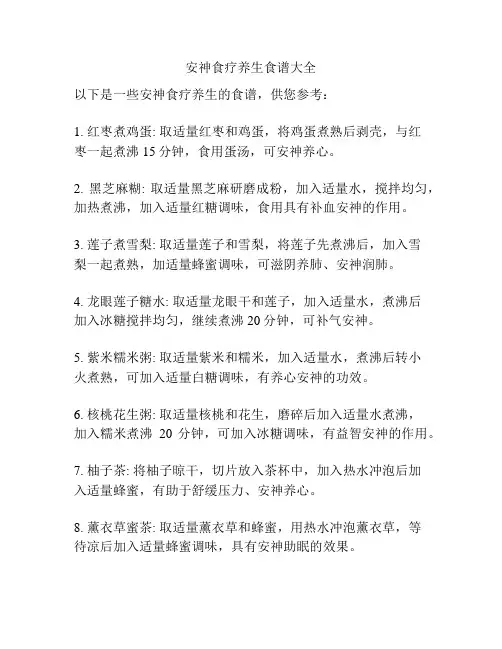 安神食疗养生食谱大全

以下是一些安神食疗养生的食谱，供您参考：

1. 红枣煮鸡蛋: 取适量红枣和鸡蛋，将鸡蛋煮熟后剥壳，与红枣一起煮沸 15 分钟，食用蛋汤，可安神养心。

2. 黑芝麻糊: 取适量黑芝麻研磨成粉，加入适量水，搅拌均匀，加热煮沸，加入适量红糖调味，食用具有补血安神的作用。

3. 莲子煮雪梨: 取适量莲子和雪梨，将莲子先煮沸后，加入雪梨一起煮熟，加适量蜂蜜调味，可滋阴养肺、安神润肺。

4. 龙眼莲子糖水: 取适量龙眼干和莲子，加入适量水，煮沸后加入冰糖搅拌均匀，继续煮沸 20 分钟，可补气安神。

5. 紫米糯米粥: 取适量紫米和糯米，加入适量水，煮沸后转小火煮熟，可加入适量白糖调味，有养心安神的功效。

6. 核桃花生粥: 取适量核桃和花生，磨碎后加入适量水煮沸，加入糯米煮沸 20 分钟，可加入冰糖调味，有益智安神的作用。

7. 柚子茶: 将柚子晾干，切片放入茶杯中，加入热水冲泡后加入适量蜂蜜，有助于舒缓压力、安神养心。

8. 薰衣草蜜茶: 取适量薰衣草和蜂蜜，用热水冲泡薰衣草，等待凉后加入适量蜂蜜调味，具有安神助眠的效果。